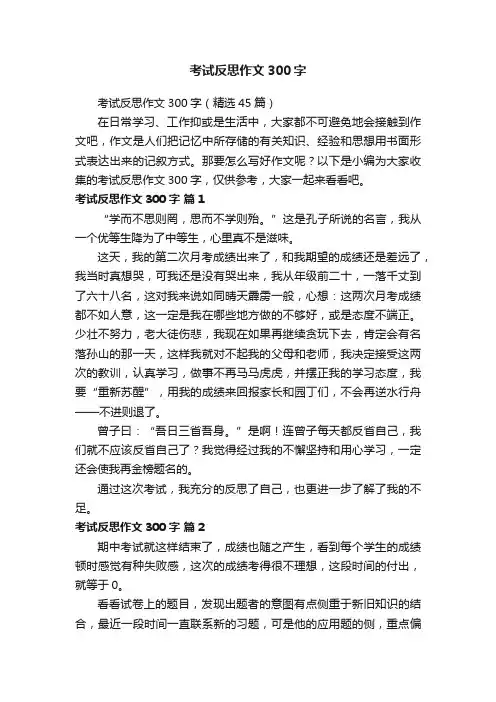 考试反思作文 300 字

考试反思作文 300 字（精选 45 篇）

在日常学习、工作抑或是生活中，大家都不可避免地会接触到作文吧，作文是人们把记忆中所存储的有关知识、经验和思想用书面形式表达出来的记叙方式。那要怎么写好作文呢？以下是小编为大家收集的考试反思作文 300 字，仅供参考，大家一起来看看吧。

考试反思作文 300 字 篇 1

“学而不思则罔，思而不学则殆。”这是孔子所说的名言，我从一个优等生降为了中等生，心里真不是滋味。

这天，我的第二次月考成绩出来了，和我期望的成绩还是差远了，我当时真想哭，可我还是没有哭出来，我从年级前二十，一落千丈到了六十八名，这对我来说如同晴天霹雳一般，心想：这两次月考成绩都不如人意，这一定是我在哪些地方做的不够好，或是态度不端正。少壮不努力，老大徒伤悲，我现在如果再继续贪玩下去，肯定会有名落孙山的那一天，这样我就对不起我的父母和老师，我决定接受这两次的教训，认真学习，做事不再马马虎虎，并摆正我的学习态度，我要“重新苏醒”，用我的成绩来回报家长和园丁们，不会再逆水行舟——不进则退了。

曾子曰：“吾日三省吾身。”是啊！连曾子每天都反省自己，我们就不应该反省自己了？我觉得经过我的不懈坚持和用心学习，一定还会使我再金榜题名的。

通过这次考试，我充分的反思了自己，也更进一步了解了我的不足。

考试反思作文 300 字 篇 2

期中考试就这样结束了，成绩也随之产生，看到每个学生的成绩顿时感觉有种失败感，这次的成绩考得很不理想，这段时间的付出，就等于 0。

看看试卷上的题目，发现出题者的意图有点侧重于新旧知识的结合，最近一段时间一直联系新的习题，可是他的应用题的侧，重点偏